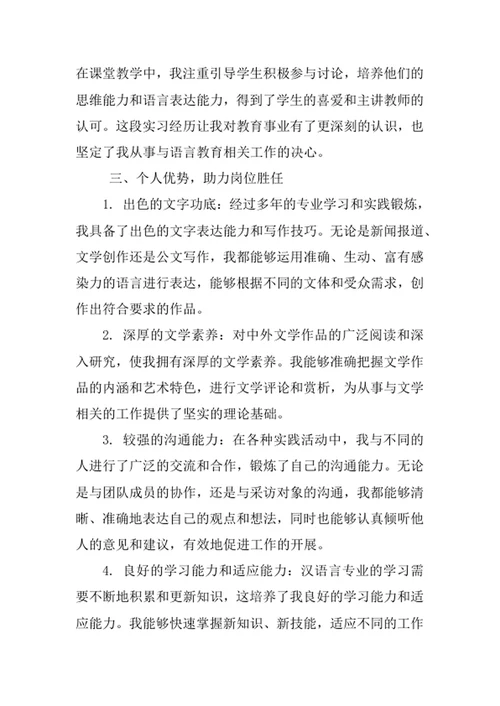 在课堂教学中，我注重引导学生积极参与讨论，培养他们的思维能力和语言表达能力，得到了学生的喜爱和主讲教师的认可。这段实习经历让我对教育事业有了更深刻的认识，也坚定了我从事与语言教育相关工作的决心。

三、个人优势，助力岗位胜任

1. 出色的文字功底：经过多年的专业学习和实践锻炼，我具备了出色的文字表达能力和写作技巧。无论是新闻报道、文学创作还是公文写作，我都能够运用准确、生动、富有感染力的语言进行表达，能够根据不同的文体和受众需求，创作出符合要求的作品。

2. 深厚的文学素养：对中外文学作品的广泛阅读和深入研究，使我拥有深厚的文学素养。我能够准确把握文学作品的内涵和艺术特色，进行文学评论和赏析，为从事与文学相关的工作提供了坚实的理论基础。

3. 较强的沟通能力：在各种实践活动中，我与不同的人进行了广泛的交流和合作，锻炼了自己的沟通能力。无论是与团队成员的协作，还是与采访对象的沟通，我都能够清晰、准确地表达自己的观点和想法，同时也能够认真倾听他人的意见和建议，有效地促进工作的开展。

4. 良好的学习能力和适应能力：汉语言专业的学习需要不断地积累和更新知识，这培养了我良好的学习能力和适应能力。我能够快速掌握新知识、新技能，适应不同的工作